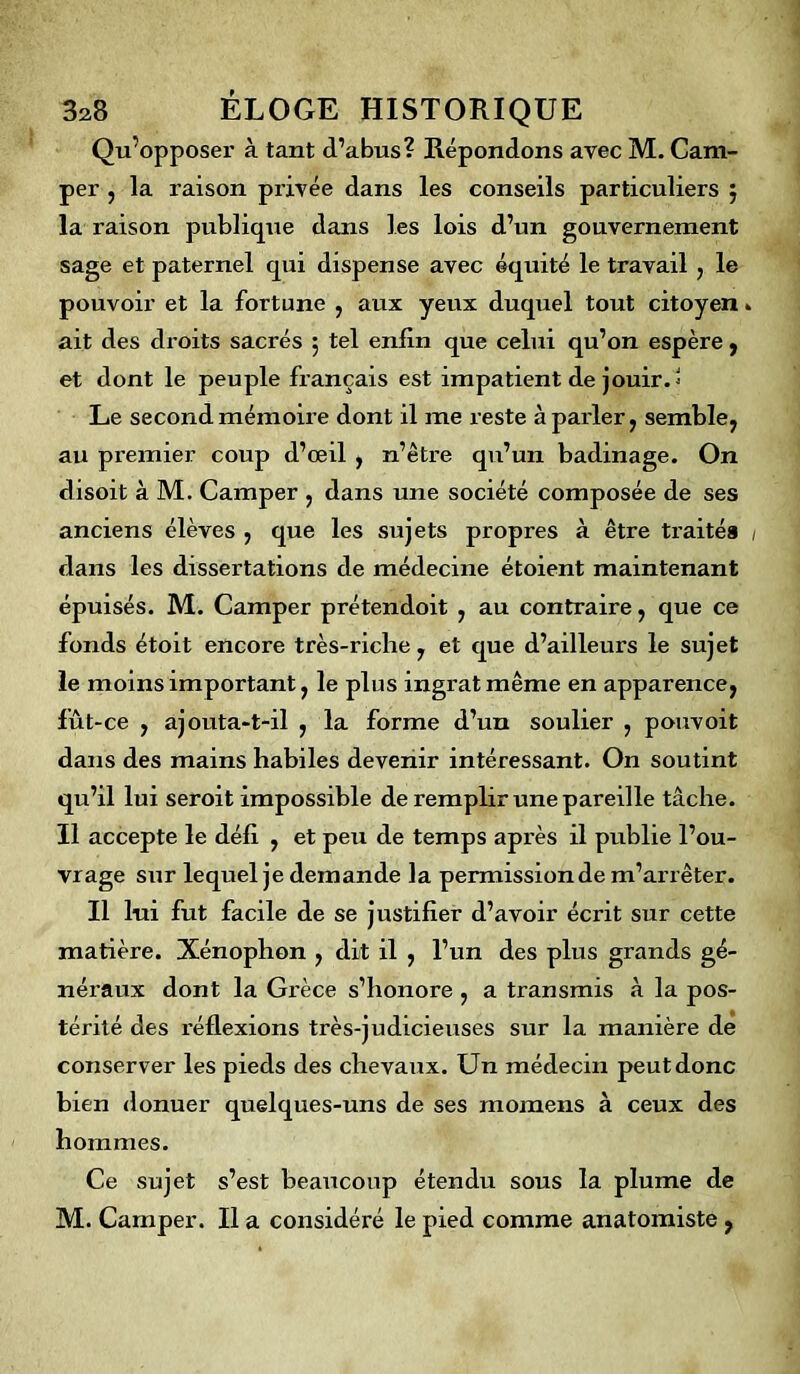 328 ÉLOGE HISTORIQUE

Qu'opposer à tant d'abus? Répondons avec M. Camper, la raison privée dans les conseils particuliers ; la raison publique dans les lois d'un gouvernement sage et paternel qui dispense avec équité le travail, le pouvoir et la fortune, aux yeux duquel tout citoyen ait des droits sacrés ; tel enfin que celui qu'on espère, et dont le peuple français est impatient de jouir.

Le second mémoire dont il me reste à parler, semble, au premier coup d'œil, n'être qu'un badinage. On disoit à M. Camper, dans une société composée de ses anciens élèves, que les sujets propres à être traités dans les dissertations de médecine étoient maintenant épuisés. M. Camper prétendoit, au contraire, que ce fonds étoit encore très-riche, et que d'ailleurs le sujet le moins important, le plus ingrat même en apparence, fût-ce, ajouta-t-il, la forme d'un soulier, pouvoit dans des mains habiles devenir intéressant. On soutint qu'il lui seroit impossible de remplir une pareille tâche. Il accepte le défi, et peu de temps après il publie l'ouvrage sur lequel je demande la permission de m'arrêter.

Il lui fut facile de se justifier d'avoir écrit sur cette matière. Xénophon, dit il, l'un des plus grands généraux dont la Grèce s'honore, a transmis à la postérité des réflexions très-judicieuses sur la manière de conserver les pieds des chevaux. Un médecin peut donc bien donuer quelques-uns de ses momens à ceux des hommes.

Ce sujet s'est beaucoup étendu sous la plume de M. Camper. Il a considéré le pied comme anatomiste,